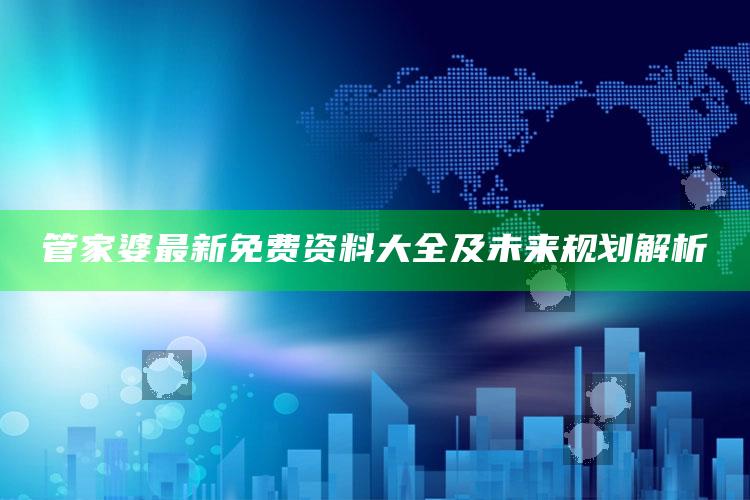 管家婆最新免费资料大全及未来规划解析